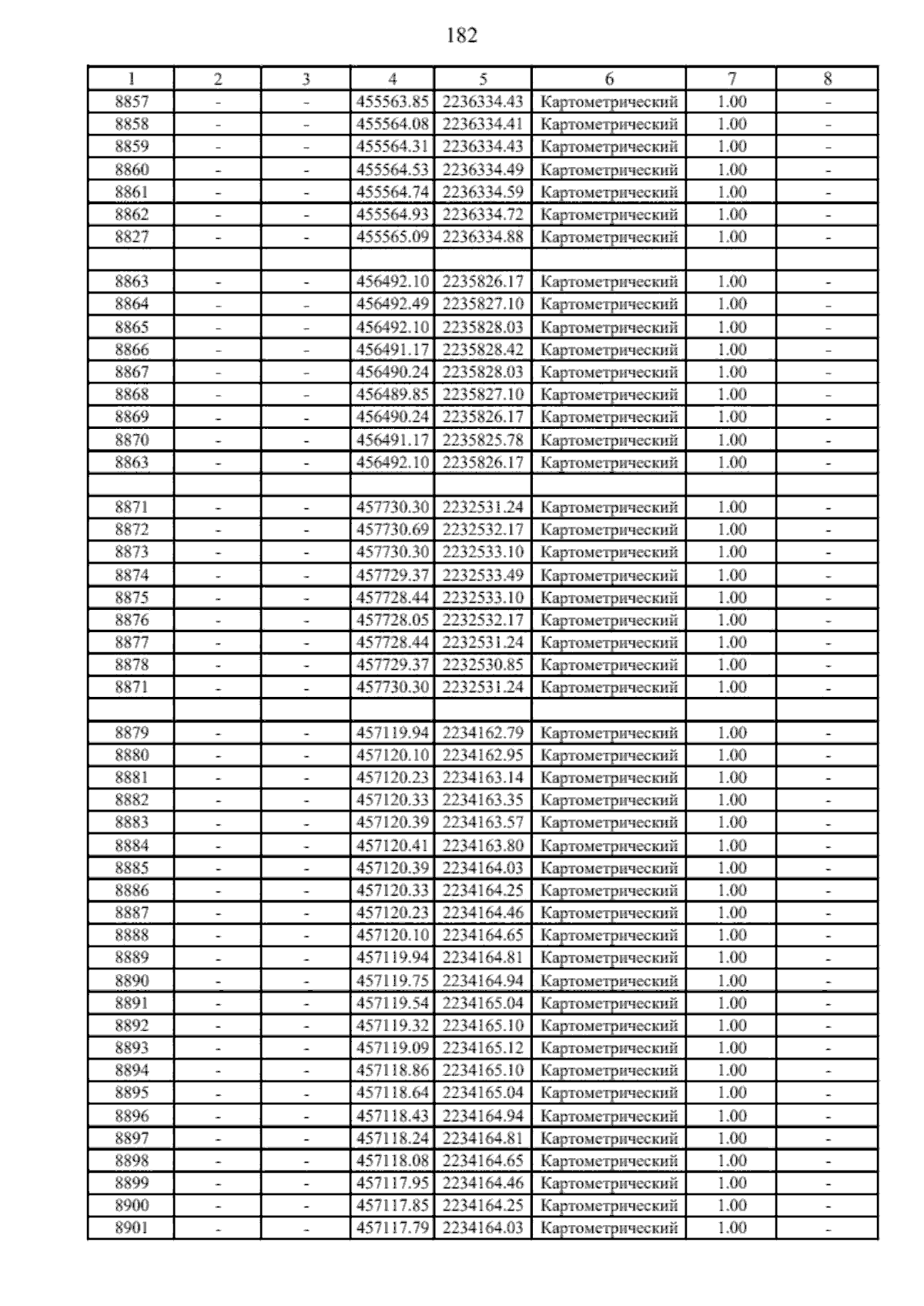 182

| 1 | 2 | 3 | 4 | 5 | 6 | 7 | 8 |
|---|---|---|---|---|---|---|---|
| 8857 | - | - | 455563.85 | 2236334.43 | Картометрический | 1.00 | - |
| 8858 | - | - | 455564.08 | 2236334.41 | Картометрический | 1.00 | - |
| 8859 | - | - | 455564.31 | 2236334.43 | Картометрический | 1.00 | - |
| 8860 | - | - | 455564.53 | 2236334.49 | Картометрический | 1.00 | - |
| 8861 | - | - | 455564.74 | 2236334.59 | Картометрический | 1.00 | - |
| 8862 | - | - | 455564.93 | 2236334.72 | Картометрический | 1.00 | - |
| 8827 | - | - | 455565.09 | 2236334.88 | Картометрический | 1.00 | - |
| | | | | | | | |
| 8863 | - | - | 456492.10 | 2235826.17 | Картометрический | 1.00 | - |
| 8864 | - | - | 456492.49 | 2235827.10 | Картометрический | 1.00 | - |
| 8865 | - | - | 456492.10 | 2235828.03 | Картометрический | 1.00 | - |
| 8866 | - | - | 456491.17 | 2235828.42 | Картометрический | 1.00 | - |
| 8867 | - | - | 456490.24 | 2235828.03 | Картометрический | 1.00 | - |
| 8868 | - | - | 456489.85 | 2235827.10 | Картометрический | 1.00 | - |
| 8869 | - | - | 456490.24 | 2235826.17 | Картометрический | 1.00 | - |
| 8870 | - | - | 456491.17 | 2235825.78 | Картометрический | 1.00 | - |
| 8863 | - | - | 456492.10 | 2235826.17 | Картометрический | 1.00 | - |
| | | | | | | | |
| 8871 | - | - | 457730.30 | 2232531.24 | Картометрический | 1.00 | - |
| 8872 | - | - | 457730.69 | 2232532.17 | Картометрический | 1.00 | - |
| 8873 | - | - | 457730.30 | 2232533.10 | Картометрический | 1.00 | - |
| 8874 | - | - | 457729.37 | 2232533.49 | Картометрический | 1.00 | - |
| 8875 | - | - | 457728.44 | 2232533.10 | Картометрический | 1.00 | - |
| 8876 | - | - | 457728.05 | 2232532.17 | Картометрический | 1.00 | - |
| 8877 | - | - | 457728.44 | 2232531.24 | Картометрический | 1.00 | - |
| 8878 | - | - | 457729.37 | 2232530.85 | Картометрический | 1.00 | - |
| 8871 | - | - | 457730.30 | 2232531.24 | Картометрический | 1.00 | - |
| | | | | | | | |
| 8879 | - | - | 457119.94 | 2234162.79 | Картометрический | 1.00 | - |
| 8880 | - | - | 457120.10 | 2234162.95 | Картометрический | 1.00 | - |
| 8881 | - | - | 457120.23 | 2234163.14 | Картометрический | 1.00 | - |
| 8882 | - | - | 457120.33 | 2234163.35 | Картометрический | 1.00 | - |
| 8883 | - | - | 457120.39 | 2234163.57 | Картометрический | 1.00 | - |
| 8884 | - | - | 457120.41 | 2234163.80 | Картометрический | 1.00 | - |
| 8885 | - | - | 457120.39 | 2234164.03 | Картометрический | 1.00 | - |
| 8886 | - | - | 457120.33 | 2234164.25 | Картометрический | 1.00 | - |
| 8887 | - | - | 457120.23 | 2234164.46 | Картометрический | 1.00 | - |
| 8888 | - | - | 457120.10 | 2234164.65 | Картометрический | 1.00 | - |
| 8889 | - | - | 457119.94 | 2234164.81 | Картометрический | 1.00 | - |
| 8890 | - | - | 457119.75 | 2234164.94 | Картометрический | 1.00 | - |
| 8891 | - | - | 457119.54 | 2234165.04 | Картометрический | 1.00 | - |
| 8892 | - | - | 457119.32 | 2234165.10 | Картометрический | 1.00 | - |
| 8893 | - | - | 457119.09 | 2234165.12 | Картометрический | 1.00 | - |
| 8894 | - | - | 457118.86 | 2234165.10 | Картометрический | 1.00 | - |
| 8895 | - | - | 457118.64 | 2234165.04 | Картометрический | 1.00 | - |
| 8896 | - | - | 457118.43 | 2234164.94 | Картометрический | 1.00 | - |
| 8897 | - | - | 457118.24 | 2234164.81 | Картометрический | 1.00 | - |
| 8898 | - | - | 457118.08 | 2234164.65 | Картометрический | 1.00 | - |
| 8899 | - | - | 457117.95 | 2234164.46 | Картометрический | 1.00 | - |
| 8900 | - | - | 457117.85 | 2234164.25 | Картометрический | 1.00 | - |
| 8901 | - | - | 457117.79 | 2234164.03 | Картометрический | 1.00 | - |